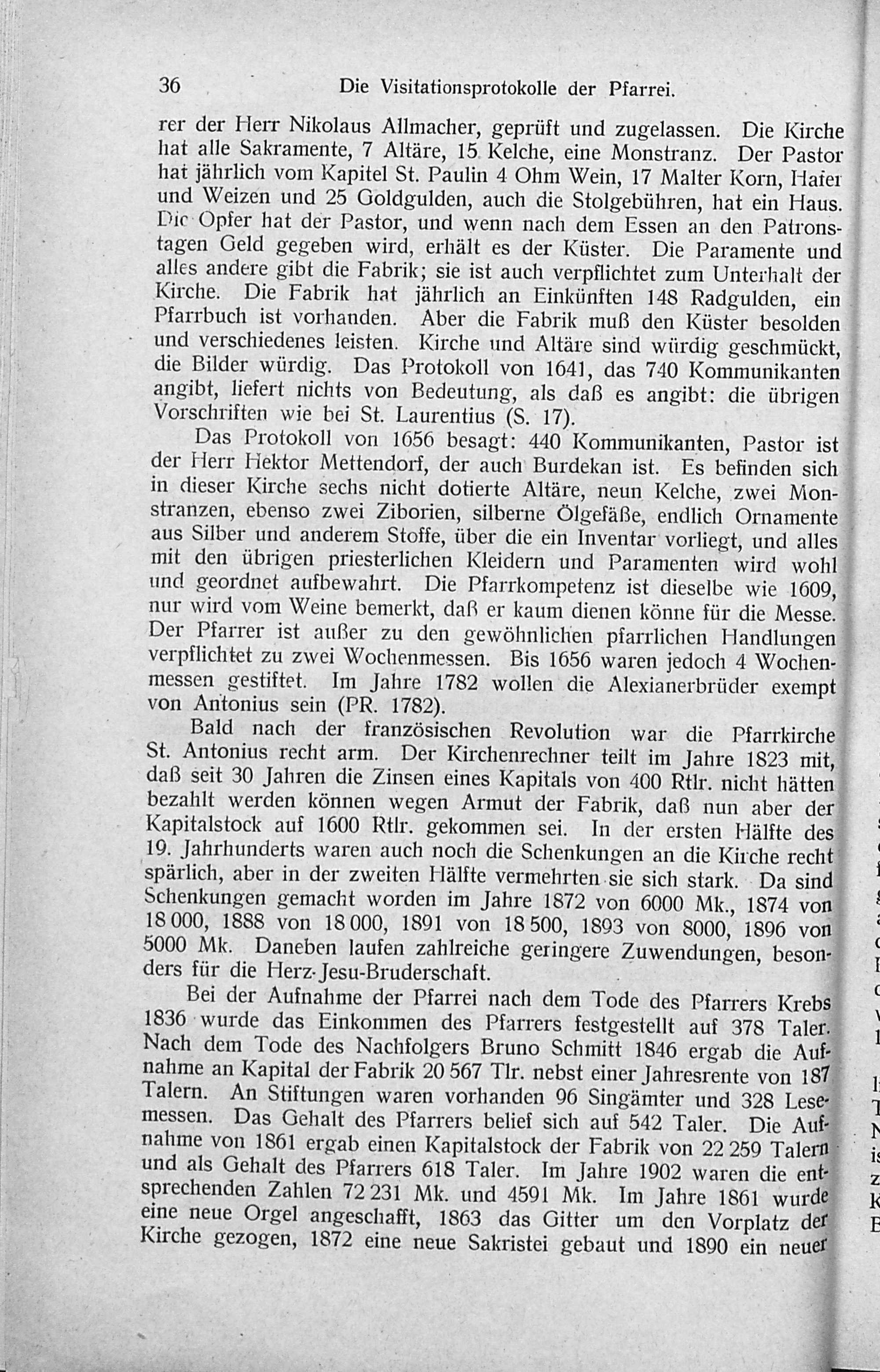 36 Die Visitationsprotokolle der Pfarrei.

rer der Herr Nikolaus Allmacher, geprüft und zugelassen. Die Kirche hat alle Sakramente, 7 Altäre, 15 Kelche, eine Monstranz. Der Pastor hat jährlich vom Kapitel St. Paulin 4 Ohm Wein, 17 Malter Korn, Hafer und Weizen und 25 Goldgulden, auch die Stolgebühren, hat ein Haus. Die Opfer hat der Pastor, und wenn nach dem Essen an den Patronstagen Geld gegeben wird, erhält es der Küster. Die Paramente und alles andere gibt die Fabrik; sie ist auch verpflichtet zum Unterhalt der Kirche. Die Fabrik hat jährlich an Einkünften 148 Radgulden, ein Pfarrbuch ist vorhanden. Aber die Fabrik muß den Küster besolden und verschiedenes leisten. Kirche und Altäre sind würdig geschmückt, die Bilder würdig. Das Protokoll von 1641, das 740 Kommunikanten angibt, liefert nichts von Bedeutung, als daß es angibt: die übrigen Vorschriften wie bei St. Laurentius (S. 17).

Das Protokoll von 1656 besagt: 440 Kommunikanten, Pastor ist der Herr Hektor Mettendorf, der auch Burdekan ist. Es befinden sich in dieser Kirche sechs nicht dotierte Altäre, neun Kelche, zwei Monstranzen, ebenso zwei Ziborien, silberne Ölgefäße, endlich Ornamente aus Silber und anderem Stoffe, über die ein Inventar vorliegt, und alles mit den übrigen priesterlichen Kleidern und Paramenten wird wohl und geordnet aufbewahrt. Die Pfarrkompetenz ist dieselbe wie 1609, nur wird vom Weine bemerkt, daß er kaum dienen könne für die Messe. Der Pfarrer ist außer zu den gewöhnlichen pfarrlichen Handlungen verpflichtet zu zwei Wochenmessen. Bis 1656 waren jedoch 4 Wochenmessen gestiftet. Im Jahre 1782 wollen die Alexianerbrüder exempt von Antonius sein (PR. 1782).

Bald nach der französischen Revolution war die Pfarrkirche St. Antonius recht arm. Der Kirchenrechner teilt im Jahre 1823 mit, daß seit 30 Jahren die Zinsen eines Kapitals von 400 Rtlr. nicht hätten bezahlt werden können wegen Armut der Fabrik, daß nun aber der Kapitalstock auf 1600 Rtlr. gekommen sei. In der ersten Hälfte des 19. Jahrhunderts waren auch noch die Schenkungen an die Kirche recht spärlich, aber in der zweiten Hälfte vermehrten sie sich stark. Da sind Schenkungen gemacht worden im Jahre 1872 von 6000 Mk., 1874 von 18 000, 1888 von 18 000, 1891 von 18 500, 1893 von 8000, 1896 von 5000 Mk. Daneben laufen zahlreiche geringere Zuwendungen, besonders für die Herz-Jesu-Bruderschaft.

Bei der Aufnahme der Pfarrei nach dem Tode des Pfarrers Krebs 1836 wurde das Einkommen des Pfarrers festgestellt auf 378 Taler. Nach dem Tode des Nachfolgers Bruno Schmitt 1846 ergab die Aufnahme an Kapital der Fabrik 20 567 Tlr. nebst einer Jahresrente von 187 Talern. An Stiftungen waren vorhanden 96 Singämter und 328 Lesemessen. Das Gehalt des Pfarrers belief sich auf 542 Taler. Die Aufnahme von 1861 ergab einen Kapitalstock der Fabrik von 22 259 Talern und als Gehalt des Pfarrers 618 Taler. Im Jahre 1902 waren die entsprechenden Zahlen 72 231 Mk. und 4591 Mk. Im Jahre 1861 wurde eine neue Orgel angeschafft, 1863 das Gitter um den Vorplatz der Kirche gezogen, 1872 eine neue Sakristei gebaut und 1890 ein neuer